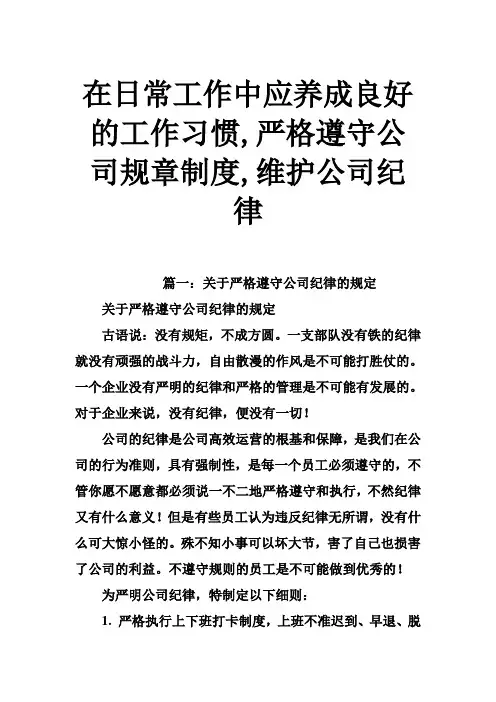 在日常工作中应养成良好的工作习惯,严格遵守公司规章制度,维护公司纪律

篇一：关于严格遵守公司纪律的规定

关于严格遵守公司纪律的规定

古语说：没有规矩，不成方圆。一支部队没有铁的纪律就没有顽强的战斗力，自由散漫的作风是不可能打胜仗的。一个企业没有严明的纪律和严格的管理是不可能有发展的。对于企业来说，没有纪律，便没有一切！

公司的纪律是公司高效运营的根基和保障，是我们在公司的行为准则，具有强制性，是每一个员工必须遵守的，不管你愿不愿意都必须说一不二地严格遵守和执行，不然纪律又有什么意义！但是有些员工认为违反纪律无所谓，没有什么可大惊小怪的。殊不知小事可以坏大节，害了自己也损害了公司的利益。不遵守规则的员工是不可能做到优秀的！

为严明公司纪律，特制定以下细则：

1. 严格执行上下班打卡制度，上班不准迟到、早退、脱